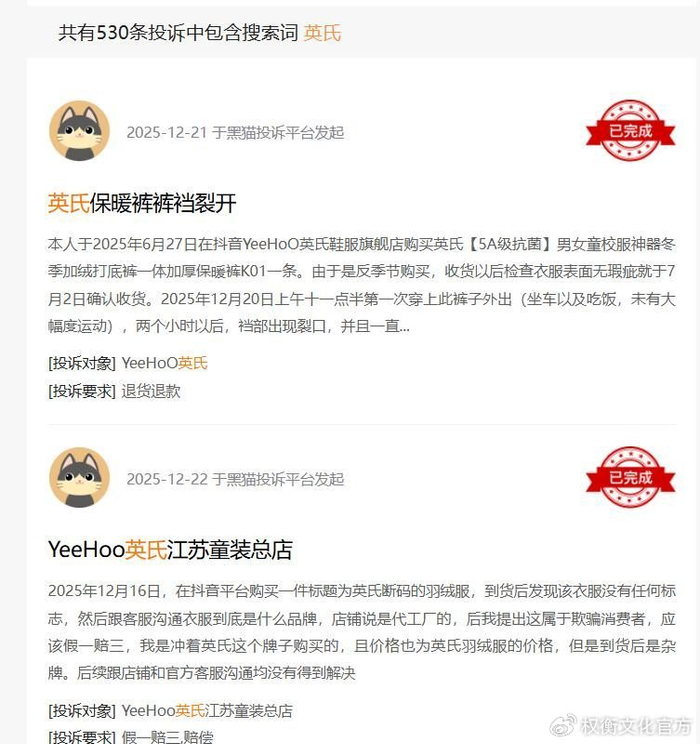 共有530条投诉中包含搜索词 英氏

2025-12-21 于黑猫投诉平台发起

已完成

英氏保暖裤裤裆裂开

本人于2025年6月27日在抖音YeeHoO英氏鞋服旗舰店购买英氏【5A级抗菌】男女童校服神器冬季加绒打底裤一体加厚保暖裤K01一条。由于是反季节购买，收货以后检查衣服表面无瑕疵就于7月2日确认收货。2025年12月20日上午十一点半第一次穿上此裤子外出（坐车以及吃饭，未有大幅度运动），两个小时以后，裆部出现裂口，并且一直...

[投诉对象] YeeHoO英氏

[投诉要求] 退货退款

2025-12-22 于黑猫投诉平台发起

已完成

YeeHoo英氏江苏童装总店

2025年12月16日，在抖音平台购买一件标题为英氏断码的羽绒服，到货后发现该衣服没有任何标志，然后跟客服沟通衣服到底是什么品牌，店铺说是代工厂的，后我提出这属于欺骗消费者，应该假一赔三，我是冲着英氏这个牌子购买的，且价格也为英氏羽绒服的价格，但是到货后是杂牌。后续跟店铺和官方客服沟通均没有得到解决

[投诉对象] YeeHoo英氏江苏童装总店

[投诉要求] 假一赔三,赔偿

权衡文化官方